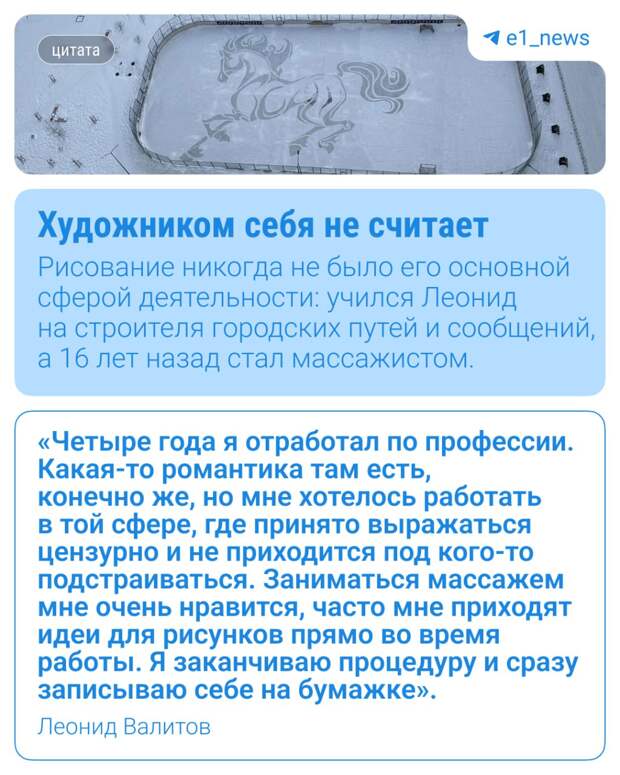 цитата

e1_news

Художником себя не считает

Рисование никогда не было его основной сферой деятельности: учился Леонид на строителя городских путей и сообщений, а 16 лет назад стал массажистом.

«Четыре года я отработал по профессии. Какая-то романтика там есть, конечно же, но мне хотелось работать в той сфере, где принято выражаться цензурно и не приходится под кого-то подстраиваться. Заниматься массажем мне очень нравится, часто мне приходят идеи для рисунков прямо во время работы. Я заканчиваю процедуру и сразу записываю себе на бумажке».

Леонид Валитов